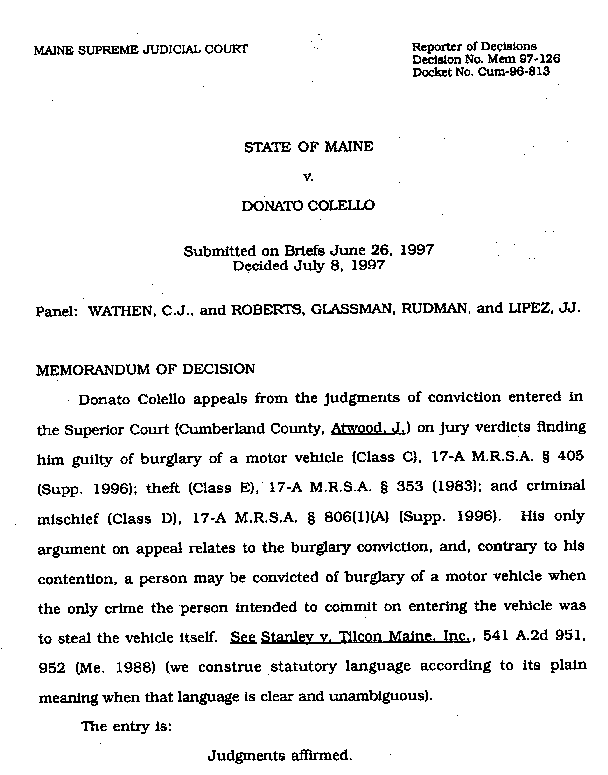 MAINE SUPREME JUDICIAL COURT

Reporter of Decisions
Decision No. Mem 97-126
Docket No. Cum-96-813

STATE OF MAINE

v.

DONATO COLELLO

Submitted on Briefs June 26, 1997
Decided July 8, 1997

Panel: WATHEN, C.J., and ROBERTS, GLASSMAN, RUDMAN, and LIPEZ, JJ.

MEMORANDUM OF DECISION

Donato Colello appeals from the judgments of conviction entered in the Superior Court (Cumberland County, Atwood, J.) on jury verdicts finding him guilty of burglary of a motor vehicle (Class C), 17-A M.R.S.A. § 405 (Supp. 1996); theft (Class E), 17-A M.R.S.A. § 353 (1983); and criminal mischief (Class D), 17-A M.R.S.A. § 806(1)(A) (Supp. 1996). His only argument on appeal relates to the burglary conviction, and, contrary to his contention, a person may be convicted of burglary of a motor vehicle when the only crime the person intended to commit on entering the vehicle was to steal the vehicle itself. See Stanley v. Tilcon Maine, Inc., 541 A.2d 951, 952 (Me. 1988) (we construe statutory language according to its plain meaning when that language is clear and unambiguous).

The entry is:

Judgments affirmed.